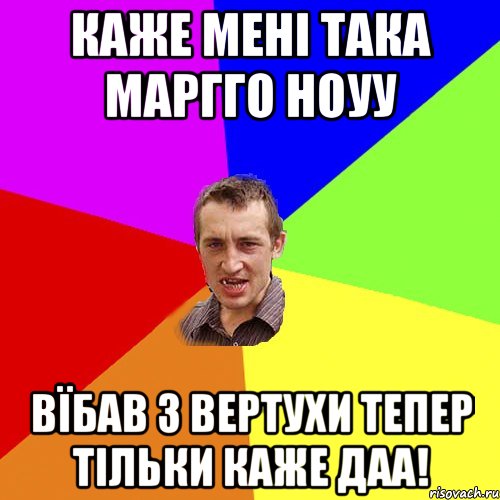 КАЖЕ МЕНІ ТАКА МАРГГО НОУУ

ВЇБАВ З ВЕРТУХИ ТЕПЕР ТІЛЬКИ КАЖЕ ДАА!

risovach.ru